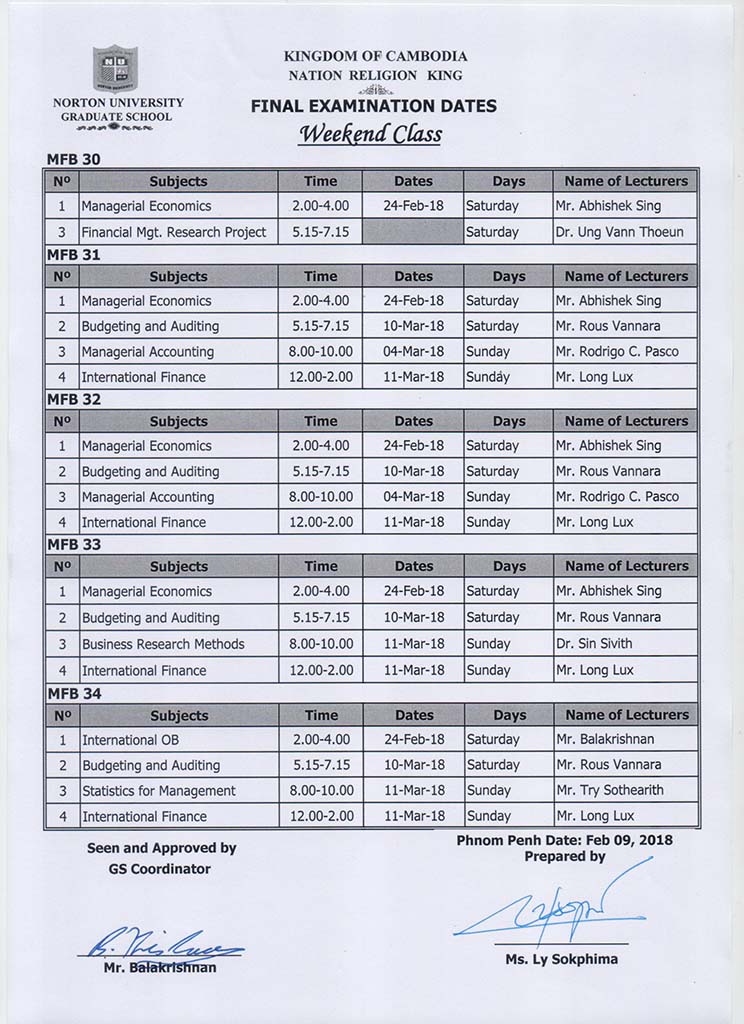 NORTON UNIVERSITY
GRADUATE SCHOOL

KINGDOM OF CAMBODIA
NATION RELIGION KING

FINAL EXAMINATION DATES
Weekend Class

MFB 30

| Nº | Subjects | Time | Dates | Days | Name of Lecturers |
|---|---|---|---|---|---|
| 1 | Managerial Economics | 2.00-4.00 | 24-Feb-18 | Saturday | Mr. Abhishek Sing |
| 3 | Financial Mgt. Research Project | 5.15-7.15 | | Saturday | Dr. Ung Vann Thoeun |

MFB 31

| Nº | Subjects | Time | Dates | Days | Name of Lecturers |
|---|---|---|---|---|---|
| 1 | Managerial Economics | 2.00-4.00 | 24-Feb-18 | Saturday | Mr. Abhishek Sing |
| 2 | Budgeting and Auditing | 5.15-7.15 | 10-Mar-18 | Saturday | Mr. Rous Vannara |
| 3 | Managerial Accounting | 8.00-10.00 | 04-Mar-18 | Sunday | Mr. Rodrigo C. Pasco |
| 4 | International Finance | 12.00-2.00 | 11-Mar-18 | Sunday | Mr. Long Lux |

MFB 32

| Nº | Subjects | Time | Dates | Days | Name of Lecturers |
|---|---|---|---|---|---|
| 1 | Managerial Economics | 2.00-4.00 | 24-Feb-18 | Saturday | Mr. Abhishek Sing |
| 2 | Budgeting and Auditing | 5.15-7.15 | 10-Mar-18 | Saturday | Mr. Rous Vannara |
| 3 | Managerial Accounting | 8.00-10.00 | 04-Mar-18 | Sunday | Mr. Rodrigo C. Pasco |
| 4 | International Finance | 12.00-2.00 | 11-Mar-18 | Sunday | Mr. Long Lux |

MFB 33

| Nº | Subjects | Time | Dates | Days | Name of Lecturers |
|---|---|---|---|---|---|
| 1 | Managerial Economics | 2.00-4.00 | 24-Feb-18 | Saturday | Mr. Abhishek Sing |
| 2 | Budgeting and Auditing | 5.15-7.15 | 10-Mar-18 | Saturday | Mr. Rous Vannara |
| 3 | Business Research Methods | 8.00-10.00 | 11-Mar-18 | Sunday | Dr. Sin Sivith |
| 4 | International Finance | 12.00-2.00 | 11-Mar-18 | Sunday | Mr. Long Lux |

MFB 34

| Nº | Subjects | Time | Dates | Days | Name of Lecturers |
|---|---|---|---|---|---|
| 1 | International OB | 2.00-4.00 | 24-Feb-18 | Saturday | Mr. Balakrishnan |
| 2 | Budgeting and Auditing | 5.15-7.15 | 10-Mar-18 | Saturday | Mr. Rous Vannara |
| 3 | Statistics for Management | 8.00-10.00 | 11-Mar-18 | Sunday | Mr. Try Sothearith |
| 4 | International Finance | 12.00-2.00 | 11-Mar-18 | Sunday | Mr. Long Lux |

Seen and Approved by
GS Coordinator

Mr. Balakrishnan

Phnom Penh Date: Feb 09, 2018
Prepared by

Ms. Ly Sokphima